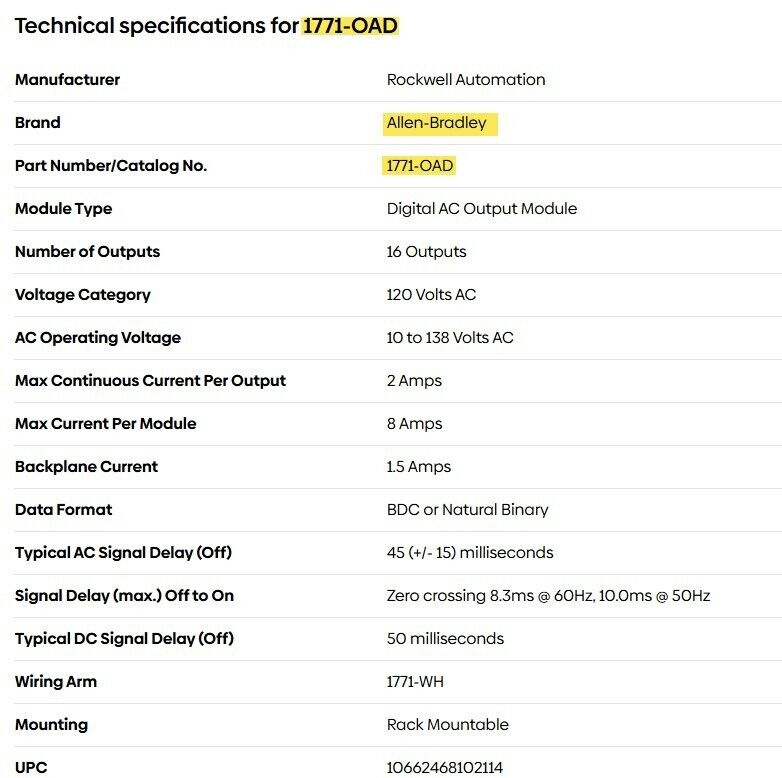 Technical specifications for 1771-OAD

| | |
|---|---|
| Manufacturer | Rockwell Automation |
| Brand | Allen-Bradley |
| Part Number/Catalog No. | 1771-OAD |
| Module Type | Digital AC Output Module |
| Number of Outputs | 16 Outputs |
| Voltage Category | 120 Volts AC |
| AC Operating Voltage | 10 to 138 Volts AC |
| Max Continuous Current Per Output | 2 Amps |
| Max Current Per Module | 8 Amps |
| Backplane Current | 1.5 Amps |
| Data Format | BDC or Natural Binary |
| Typical AC Signal Delay (Off) | 45 (+/- 15) milliseconds |
| Signal Delay (max.) Off to On | Zero crossing 8.3ms @ 60Hz, 10.0ms @ 50Hz |
| Typical DC Signal Delay (Off) | 50 milliseconds |
| Wiring Arm | 1771-WH |
| Mounting | Rack Mountable |
| UPC | 10662468102114 |